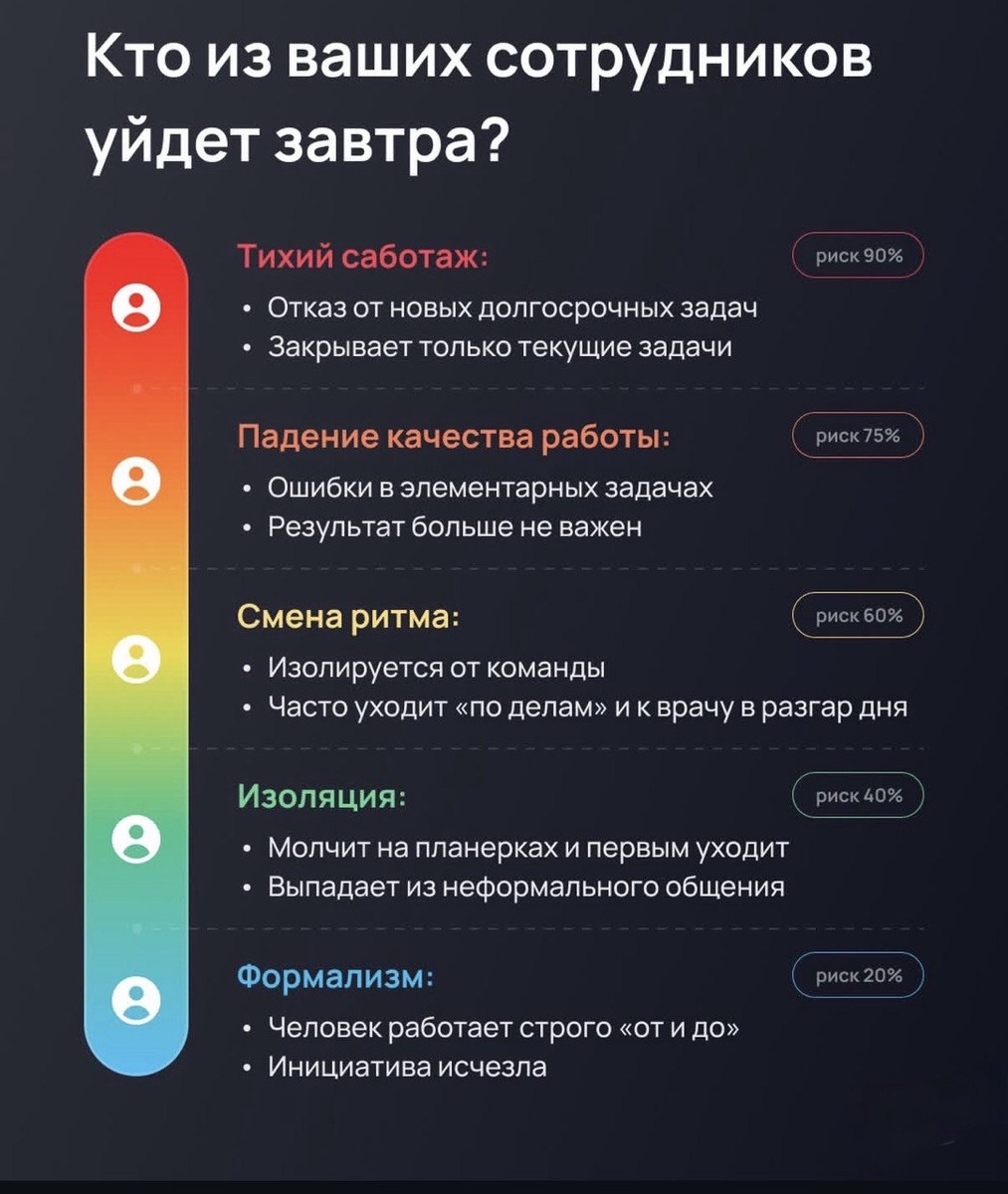 Кто из ваших сотрудников уйдет завтра?

Тихий саботаж:
риск 90%
• Отказ от новых долгосрочных задач
• Закрывает только текущие задачи

Падение качества работы:
риск 75%
• Ошибки в элементарных задачах
• Результат больше не важен

Смена ритма:
риск 60%
• Изолируется от команды
• Часто уходит «по делам» и к врачу в разгар дня

Изоляция:
риск 40%
• Молчит на планерках и первым уходит
• Выпадает из неформального общения

Формализм:
риск 20%
• Человек работает строго «от и до»
• Инициатива исчезла